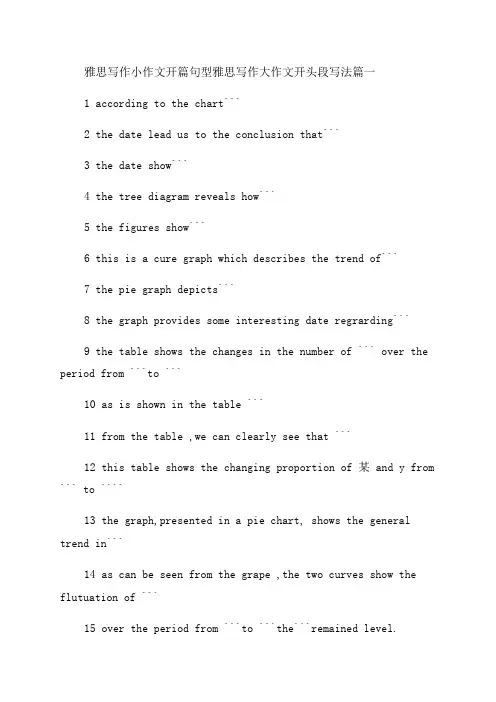 雅思写作小作文开篇句型雅思写作大作文开头段写法篇一

1 according to the chart```

2 the date lead us to the conclusion that```

3 the date show```

4 the tree diagram reveals how```

5 the figures show```

6 this is a cure graph which describes the trend of```

7 the pie graph depicts```

8 the graph provides some interesting date regrarding```

9 the table shows the changes in the number of ``` over the period from ```to ```

10 as is shown in the table ```

11 from the table ,we can clearly see that ```

12 this table shows the changing proportion of 某 and y from ``` to ````

13 the graph,presented in a pie chart, shows the general trend in```

14 as can be seen from the grape ,the two curves show the flutuation of ```

15 over the period from ```to ```the```remained level.